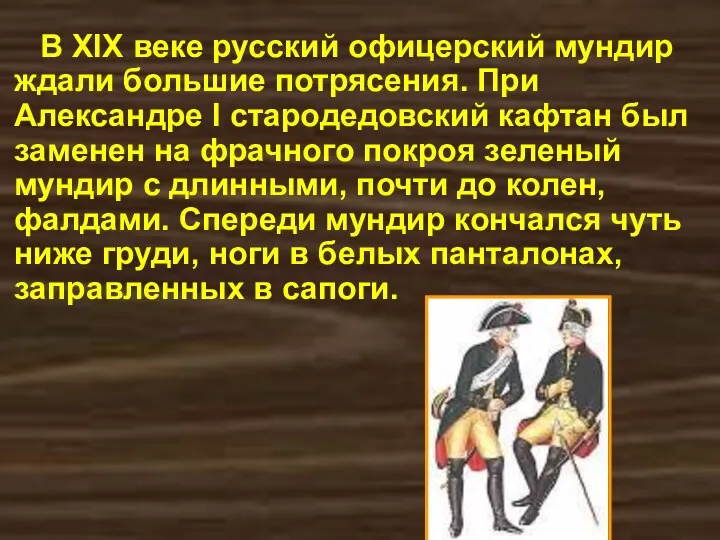 В XIX веке русский офицерский мундир ждали большие потрясения. При Александре I стародедовский кафтан был заменен на фрачного покроя зеленый мундир с длинными, почти до колен, фалдами. Спереди мундир кончался чуть ниже груди, ноги в белых панталонах, заправленных в сапоги.